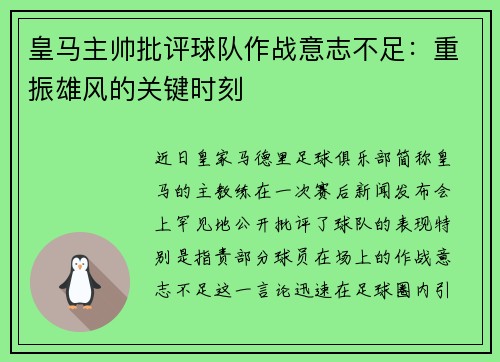 皇马主帅批评球队作战意志不足：重振雄风的关键时刻

近日皇家马德里足球俱乐部简称皇马的主教练在一次赛后新闻发布会上罕见地公开批评了球队的表现特别是指责部分球员在场上的作战意志不足这一言论迅速在足球圈内引